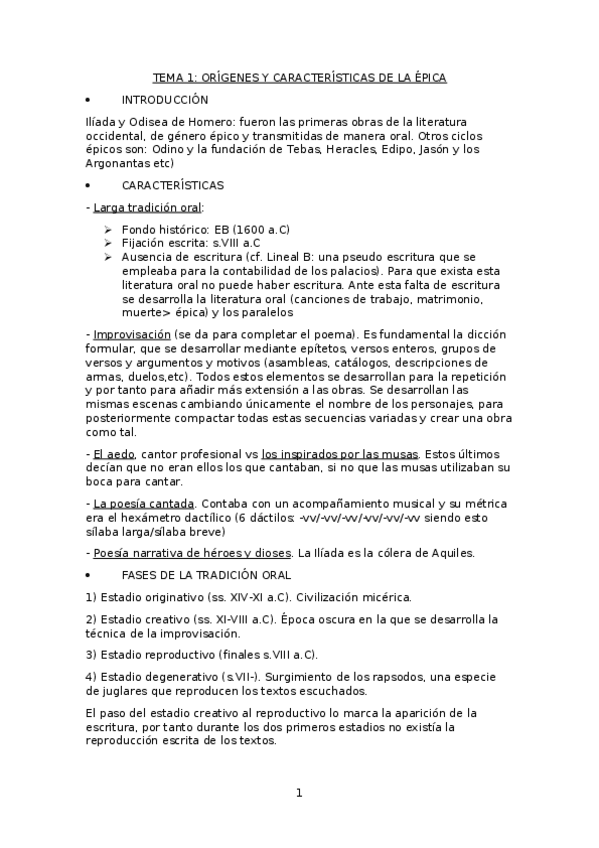 TEMA 1: ORÍGENES Y CARACTERÍSTICAS DE LA ÉPICA

• INTRODUCCIÓN

Ilíada y Odisea de Homero: fueron las primeras obras de la literatura occidental, de género épico y transmitidas de manera oral. Otros ciclos épicos son: Odino y la fundación de Tebas, Heracles, Edipo, Jasón y los Argonantas etc)

• CARACTERÍSTICAS

- Larga tradición oral:

➢ Fondo histórico: EB (1600 a.C)
➢ Fijación escrita: s.VIII a.C
➢ Ausencia de escritura (cf. Lineal B: una pseudo escritura que se empleaba para la contabilidad de los palacios). Para que exista esta literatura oral no puede haber escritura. Ante esta falta de escritura se desarrolla la literatura oral (canciones de trabajo, matrimonio, muerte> épica) y los paralelos

- Improvisación (se da para completar el poema). Es fundamental la dicción formular, que se desarrollar mediante epítetos, versos enteros, grupos de versos y argumentos y motivos (asambleas, catálogos, descripciones de armas, duelos,etc). Todos estos elementos se desarrollan para la repetición y por tanto para añadir más extensión a las obras. Se desarrollan las mismas escenas cambiando únicamente el nombre de los personajes, para posteriormente compactar todas estas secuencias variadas y crear una obra como tal.

- El aedo, cantor profesional vs los inspirados por las musas. Estos últimos decían que no eran ellos los que cantaban, si no que las musas utilizaban su boca para cantar.

- La poesía cantada. Contaba con un acompañamiento musical y su métrica era el hexámetro dactílico (6 dáctilos: -vv/-vv/-vv/-vv/-vv/-vv siendo esto sílaba larga/sílaba breve)

- Poesía narrativa de héroes y dioses. La Ilíada es la cólera de Aquiles.

• FASES DE LA TRADICIÓN ORAL

1) Estadio originativo (ss. XIV-XI a.C). Civilización micérica.

2) Estadio creativo (ss. XI-VIII a.C). Época oscura en la que se desarrolla la técnica de la improvisación.

3) Estadio reproductivo (finales s.VIII a.C).

4) Estadio degenerativo (s.VII-). Surgimiento de los rapsodos, una especie de juglares que reproducen los textos escuchados.

El paso del estadio creativo al reproductivo lo marca la aparición de la escritura, por tanto durante los dos primeros estadios no existía la reproducción escrita de los textos.

1